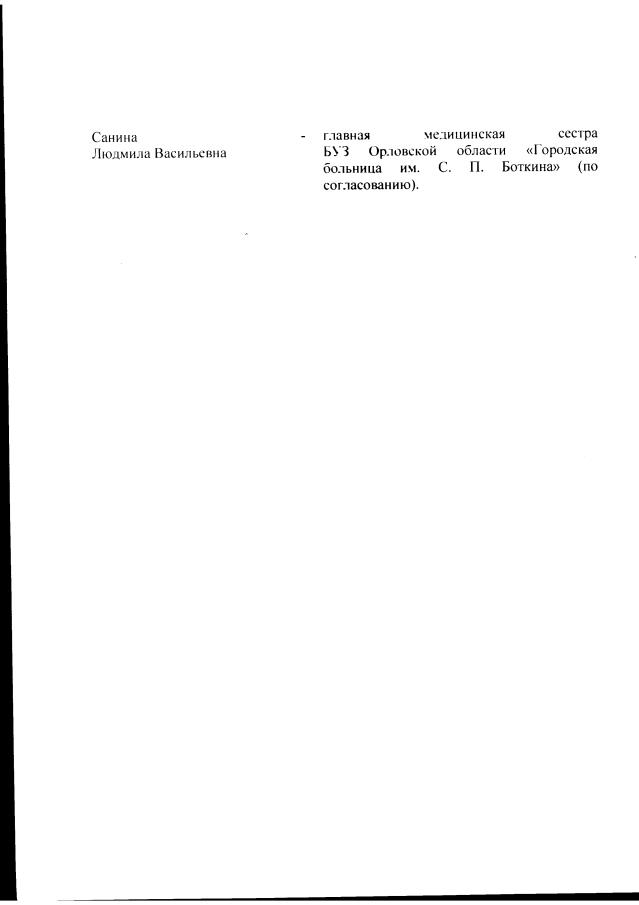 Санина
Людмила Васильевна

- главная медицинская сестра БУЗ Орловской области «Городская больница им. С. П. Боткина» (по согласованию).